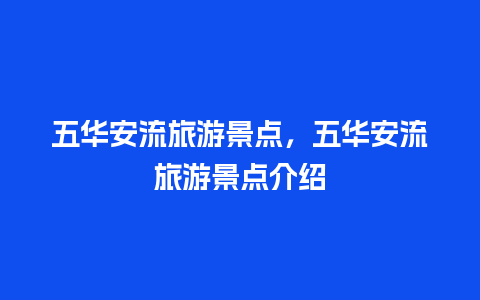 五华安流旅游景点，五华安流旅游景点介绍